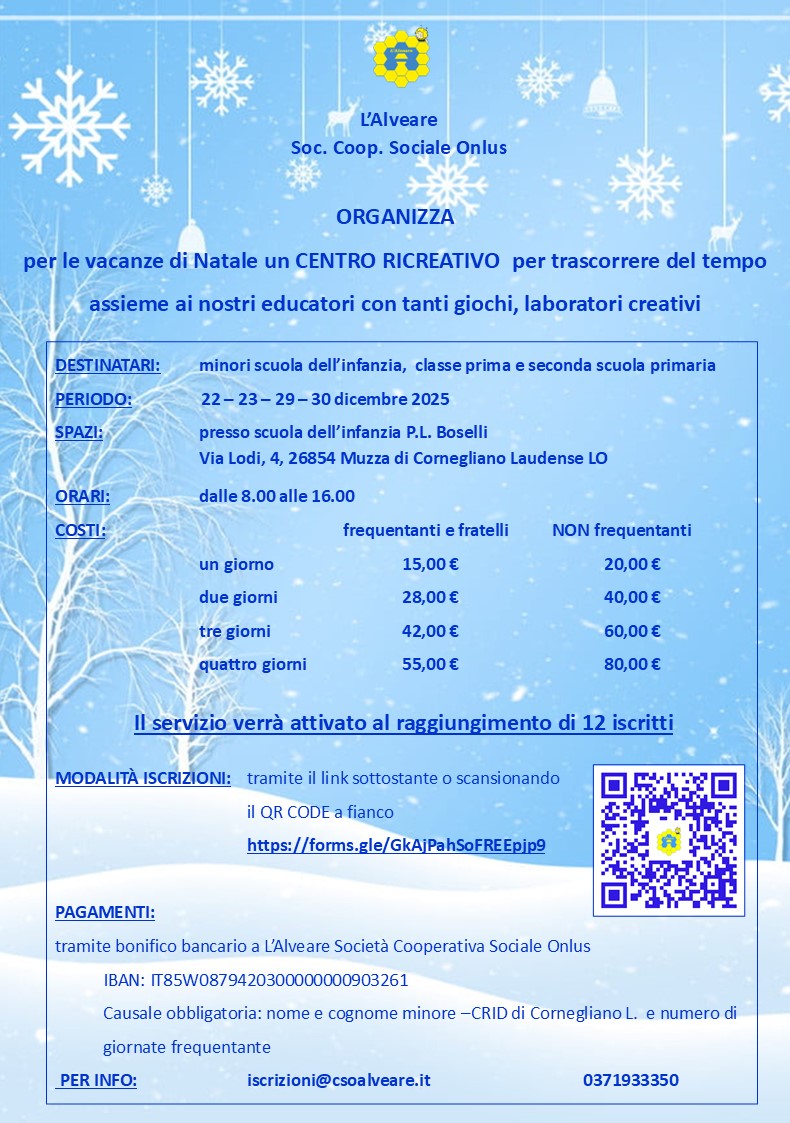 L'Alveare

L'Alveare
Soc. Coop. Sociale Onlus

ORGANIZZA
per le vacanze di Natale un CENTRO RICREATIVO per trascorrere del tempo assieme ai nostri educatori con tanti giochi, laboratori creativi

DESTINATARI: minori scuola dell'infanzia, classe prima e seconda scuola primaria

PERIODO: 22 – 23 – 29 – 30 dicembre 2025

SPAZI: presso scuola dell'infanzia P.L. Boselli
Via Lodi, 4, 26854 Muzza di Cornegliano Laudense LO

ORARI: dalle 8.00 alle 16.00

COSTI:

| | frequentanti e fratelli | NON frequentanti |
|---|---|---|
| un giorno | 15,00 € | 20,00 € |
| due giorni | 28,00 € | 40,00 € |
| tre giorni | 42,00 € | 60,00 € |
| quattro giorni | 55,00 € | 80,00 € |

Il servizio verrà attivato al raggiungimento di 12 iscritti

MODALITÀ ISCRIZIONI: tramite il link sottostante o scansionando il QR CODE a fianco
https://forms.gle/GkAjPahSoFREEpjp9

PAGAMENTI:
tramite bonifico bancario a L'Alveare Società Cooperativa Sociale Onlus
IBAN: IT85W0879420300000000903261
Causale obbligatoria: nome e cognome minore –CRID di Cornegliano L. e numero di giornate frequentante

PER INFO: iscrizioni@csoalveare.it 0371933350